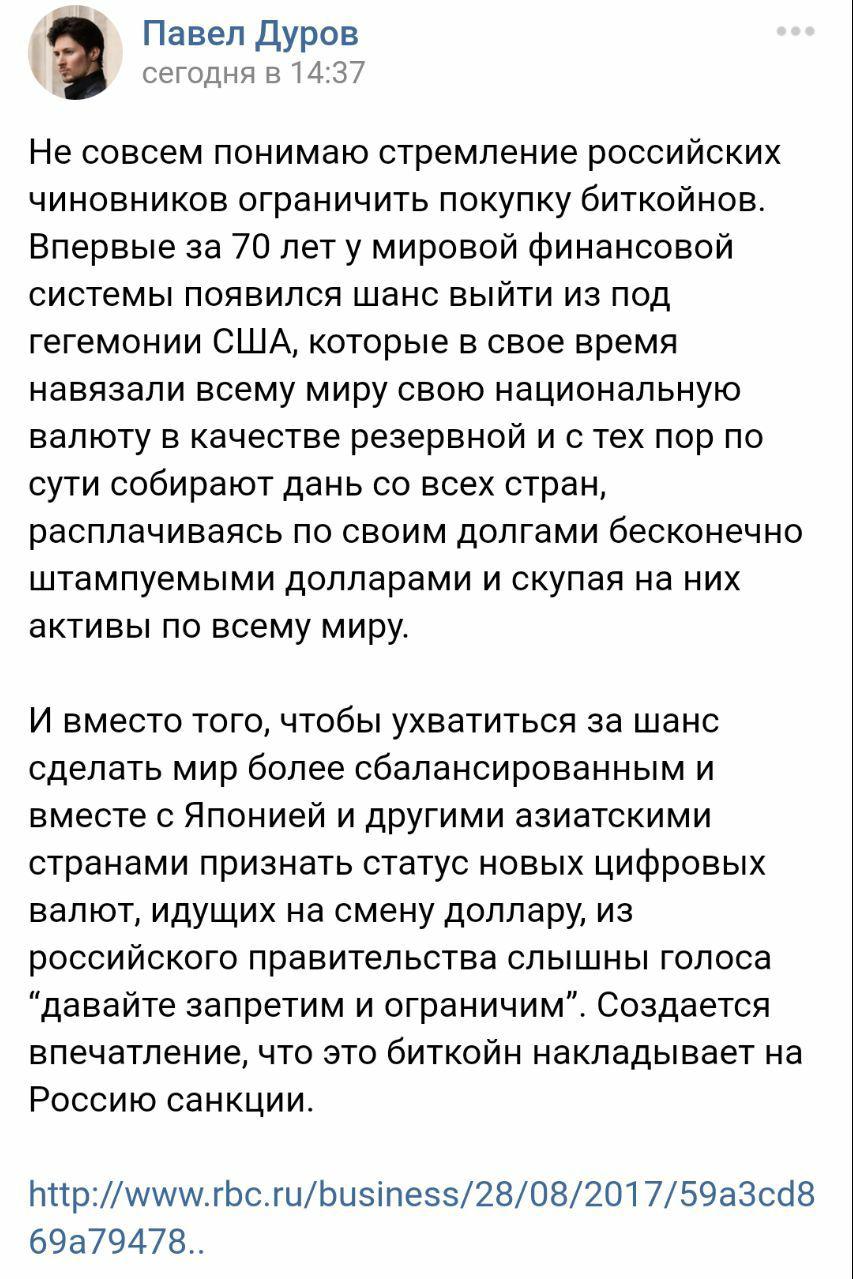 Павел Дуров
сегодня в 14:37

Не совсем понимаю стремление российских чиновников ограничить покупку биткойнов. Впервые за 70 лет у мировой финансовой системы появился шанс выйти из под гегемонии США, которые в свое время навязали всему миру свою национальную валюту в качестве резервной и с тех пор по сути собирают дань со всех стран, расплачиваясь по своим долгами бесконечно штампуемыми долларами и скупая на них активы по всему миру.

И вместо того, чтобы ухватиться за шанс сделать мир более сбалансированным и вместе с Японией и другими азиатскими странами признать статус новых цифровых валют, идущих на смену доллару, из российского правительства слышны голоса "давайте запретим и ограничим". Создается впечатление, что это биткойн накладывает на Россию санкции.

http://www.rbc.ru/business/28/08/2017/59a3cd869a79478..